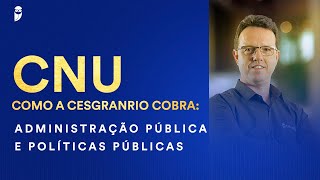 CNU
COMO A CESGRANRIO COBRA:
ADMINISTRAÇÃO PÚBLICA E POLÍTICAS PÚBLICAS